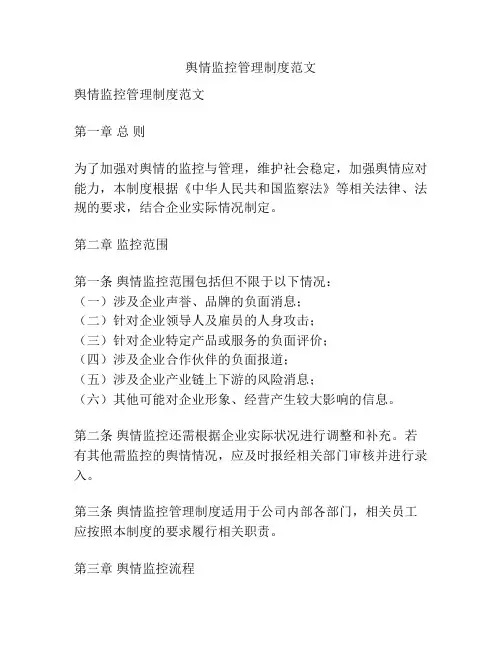 舆情监控管理制度范文

舆情监控管理制度范文

第一章 总 则

为了加强对舆情的监控与管理，维护社会稳定，加强舆情应对能力，本制度根据《中华人民共和国监察法》等相关法律、法规的要求，结合企业实际情况制定。

第二章 监控范围

第一条 舆情监控范围包括但不限于以下情况：
（一）涉及企业声誉、品牌的负面消息；
（二）针对企业领导人及雇员的人身攻击；
（三）针对企业特定产品或服务的负面评价；
（四）涉及企业合作伙伴的负面报道；
（五）涉及企业产业链上下游的风险消息；
（六）其他可能对企业形象、经营产生较大影响的信息。

第二条 舆情监控还需根据企业实际状况进行调整和补充。若有其他需监控的舆情情况，应及时报经相关部门审核并进行录入。

第三条 舆情监控管理制度适用于公司内部各部门，相关员工应按照本制度的要求履行相关职责。

第三章 舆情监控流程